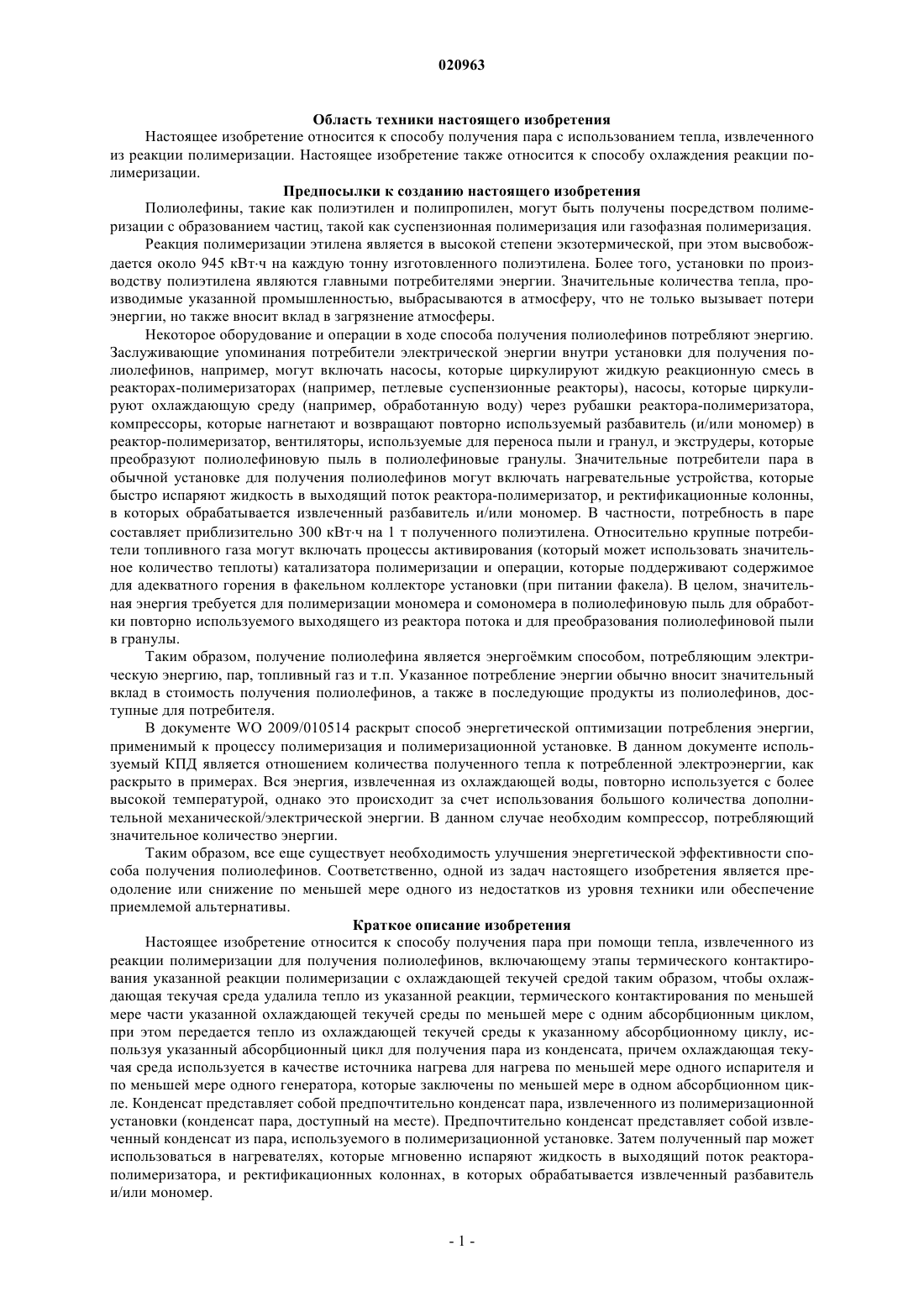 020963

Область техники настоящего изобретения

Настоящее изобретение относится к способу получения пара с использованием тепла, извлеченного из реакции полимеризации. Настоящее изобретение также относится к способу охлаждения реакции полимеризации.

Предпосылки к созданию настоящего изобретения

Полиолефины, такие как полиэтилен и полипропилен, могут быть получены посредством полимеризации с образованием частиц, такой как суспензионная полимеризация или газофазная полимеризация.

Реакция полимеризации этилена является в высокой степени экзотермической, при этом высвобождается около 945 кВт·ч на каждую тонну изготовленного полиэтилена. Более того, установки по производству полиэтилена являются главными потребителями энергии. Значительные количества тепла, производимые указанной промышленностью, выбрасываются в атмосферу, что не только вызывает потери энергии, но также вносит вклад в загрязнение атмосферы.

Некоторое оборудование и операции в ходе способа получения полиолефинов потребляют энергию. Заслуживающие упоминания потребители электрической энергии внутри установки для получения полиолефинов, например, могут включать насосы, которые циркулируют жидкую реакционную смесь в реакторах-полимеризаторах (например, петлевые суспензионные реакторы), насосы, которые циркулируют охлаждающую среду (например, обработанную воду) через рубашки реактора-полимеризатора, компрессоры, которые нагнетают и возвращают повторно используемый разбавитель (и/или мономер) в реактор-полимеризатор, вентиляторы, используемые для переноса пыли и гранул, и экструдеры, которые преобразуют полиолефиновую пыль в полиолефиновые гранулы. Значительные потребители пара в обычной установке для получения полиолефинов могут включать нагревательные устройства, которые быстро испаряют жидкость в выходящий поток реактора-полимеризатор, и ректификационные колонны, в которых обрабатывается извлеченный разбавитель и/или мономер. В частности, потребность в паре составляет приблизительно 300 кВт·ч на 1 т полученного полиэтилена. Относительно крупные потребители топливного газа могут включать процессы активирования (который может использовать значительное количество теплоты) катализатора полимеризации и операции, которые поддерживают содержимое для адекватного горения в факельном коллекторе установки (при питании факела). В целом, значительная энергия требуется для полимеризации мономера и сомономера в полиолефиновую пыль для обработки повторно используемого выходящего из реактора потока и для преобразования полиолефиновой пыли в гранулы.

Таким образом, получение полиолефина является энергоёмким способом, потребляющим электрическую энергию, пар, топливный газ и т.п. Указанное потребление энергии обычно вносит значительный вклад в стоимость получения полиолефинов, а также в последующие продукты из полиолефинов, доступные для потребителя.

В документе WO 2009/010514 раскрыт способ энергетической оптимизации потребления энергии, применимый к процессу полимеризация и полимеризационной установке. В данном документе используемый КПД является отношением количества полученного тепла к потребленной электроэнергии, как раскрыто в примерах. Вся энергия, извлеченная из охлаждающей воды, повторно используется с более высокой температурой, однако это происходит за счет использования большого количества дополнительной механической/электрической энергии. В данном случае необходим компрессор, потребляющий значительное количество энергии.

Таким образом, все еще существует необходимость улучшения энергетической эффективности способа получения полиолефинов. Соответственно, одной из задач настоящего изобретения является преодоление или снижение по меньшей мере одного из недостатков из уровня техники или обеспечение приемлемой альтернативы.

Краткое описание изобретения

Настоящее изобретение относится к способу получения пара при помощи тепла, извлеченного из реакции полимеризации для получения полиолефинов, включающему этапы термического контактирования указанной реакции полимеризации с охлаждающей текучей средой таким образом, чтобы охлаждающая текучая среда удалила тепло из указанной реакции, термического контактирования по меньшей мере части указанной охлаждающей текучей среды по меньшей мере с одним абсорбционным циклом, при этом передается тепло из охлаждающей текучей среды к указанному абсорбционному циклу, используя указанный абсорбционный цикл для получения пара из конденсата, причем охлаждающая текучая среда используется в качестве источника нагрева для нагрева по меньшей мере одного испарителя и по меньшей мере одного генератора, которые заключены по меньшей мере в одном абсорбционном цикле. Конденсат представляет собой предпочтительно конденсат пара, извлеченного из полимеризационной установки (конденсат пара, доступный на месте). Предпочтительно конденсат представляет собой извлеченный конденсат из пара, используемого в полимеризационной установке. Затем полученный пар может использоваться в нагревателях, которые мгновенно испаряют жидкость в выходящий поток реактора-полимеризатора, и ректификационных колоннах, в которых обрабатывается извлеченный разбавитель и/или мономер.

- 1 -